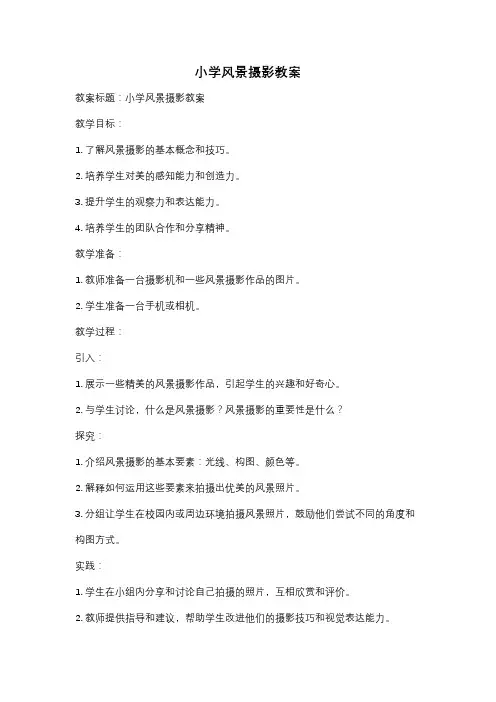 小学风景摄影教案

教案标题：小学风景摄影教案

教学目标：

1. 了解风景摄影的基本概念和技巧。

2. 培养学生对美的感知能力和创造力。

3. 提升学生的观察力和表达能力。

4. 培养学生的团队合作和分享精神。

教学准备：

1. 教师准备一台摄影机和一些风景摄影作品的图片。

2. 学生准备一台手机或相机。

教学过程：

引入：

1. 展示一些精美的风景摄影作品，引起学生的兴趣和好奇心。

2. 与学生讨论，什么是风景摄影？风景摄影的重要性是什么？

探究：

1. 介绍风景摄影的基本要素：光线、构图、颜色等。

2. 解释如何运用这些要素来拍摄出优美的风景照片。

3. 分组让学生在校园内或周边环境拍摄风景照片，鼓励他们尝试不同的角度和构图方式。

实践：

1. 学生在小组内分享和讨论自己拍摄的照片，互相欣赏和评价。

2. 教师提供指导和建议，帮助学生改进他们的摄影技巧和视觉表达能力。